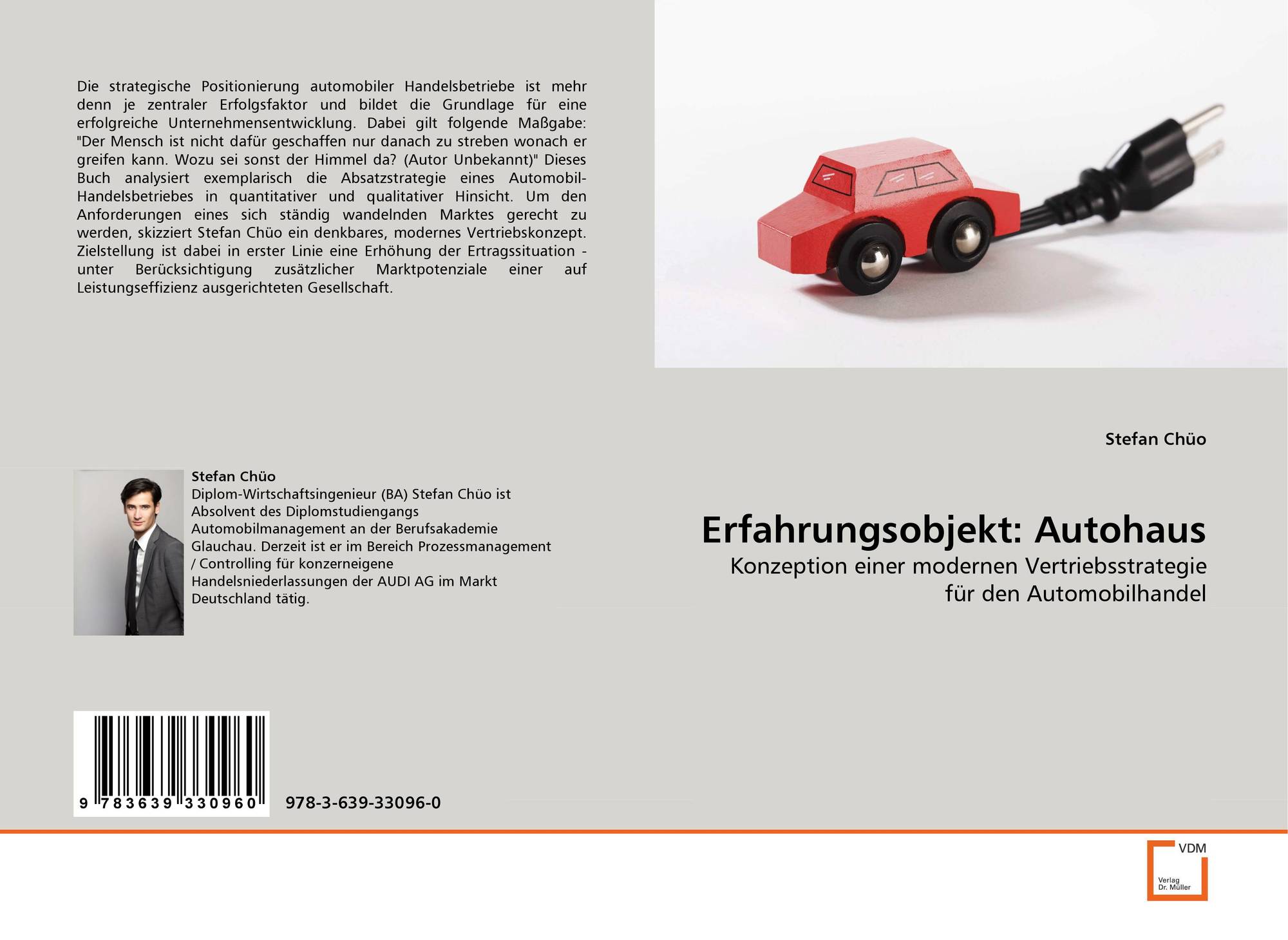 Die strategische Positionierung automobiler Handelsbetriebe ist mehr denn je zentraler Erfolgsfaktor und bildet die Grundlage für eine erfolgreiche Unternehmensentwicklung. Dabei gilt folgende Maßgabe: "Der Mensch ist nicht dafür geschaffen nur danach zu streben wonach er greifen kann. Wozu sei sonst der Himmel da? (Autor Unbekannt)" Dieses Buch analysiert exemplarisch die Absatzstrategie eines Automobil-Handelsbetriebes in quantitativer und qualitativer Hinsicht. Um den Anforderungen eines sich ständig wandelnden Marktes gerecht zu werden, skizziert Stefan Chüo ein denkbares, modernes Vertriebskonzept. Zielstellung ist dabei in erster Linie eine Erhöhung der Ertragssituation - unter Berücksichtigung zusätzlicher Marktpotenziale einer auf Leistungseffizienz ausgerichteten Gesellschaft.

Stefan Chüo

Diplom-Wirtschaftsingenieur (BA) Stefan Chüo ist Absolvent des Diplomstudiengangs Automobilmanagement an der Berufsakademie Glauchau. Derzeit ist er im Bereich Prozessmanagement / Controlling für konzerneigene Handelsniederlassungen der AUDI AG im Markt Deutschland tätig.

9 783639 330960

978-3-639-33096-0

Stefan Chüo

Erfahrungsobjekt: Autohaus

Konzeption einer modernen Vertriebsstrategie für den Automobilhandel

VDM
Verlag
Dr. Müller